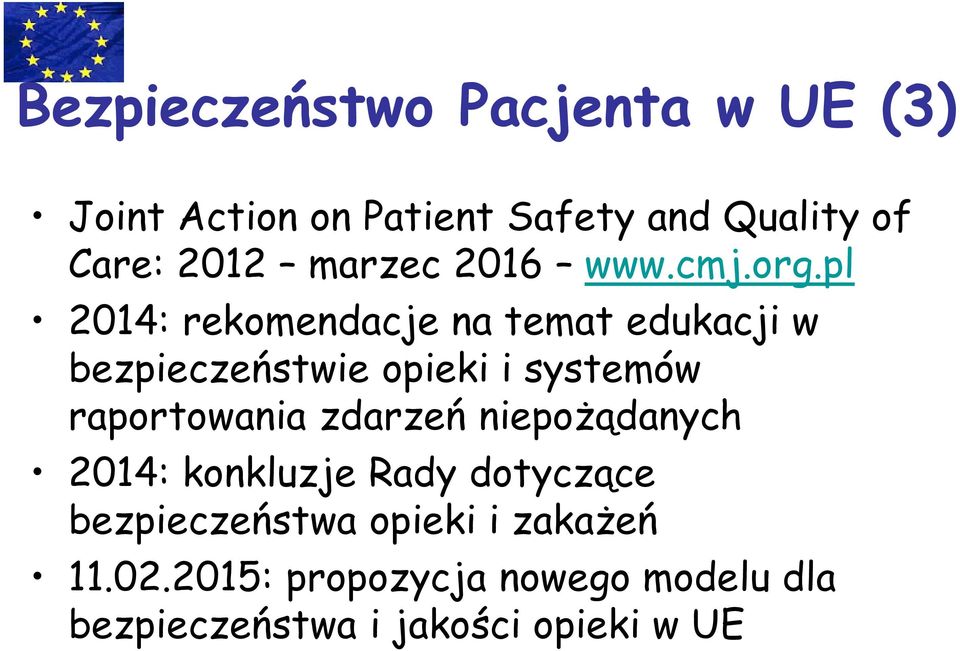 Bezpieczeństwo Pacjenta w UE (3)

• Joint Action on Patient Safety and Quality of Care: 2012 – marzec 2016 – www.cmj.org.pl

• 2014: rekomendacje na temat edukacji w bezpieczeństwie opieki i systemów raportowania zdarzeń niepożądanych

• 2014: konkluzje Rady dotyczące bezpieczeństwa opieki i zakażeń

• 11.02.2015: propozycja nowego modelu dla bezpieczeństwa i jakości opieki w UE